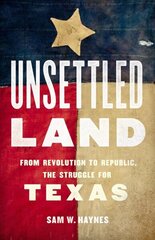 UNSETTLED LAND

FROM REVOLUTION TO REPUBLIC, THE STRUGGLE FOR TEXAS

SAM W. HAYNES